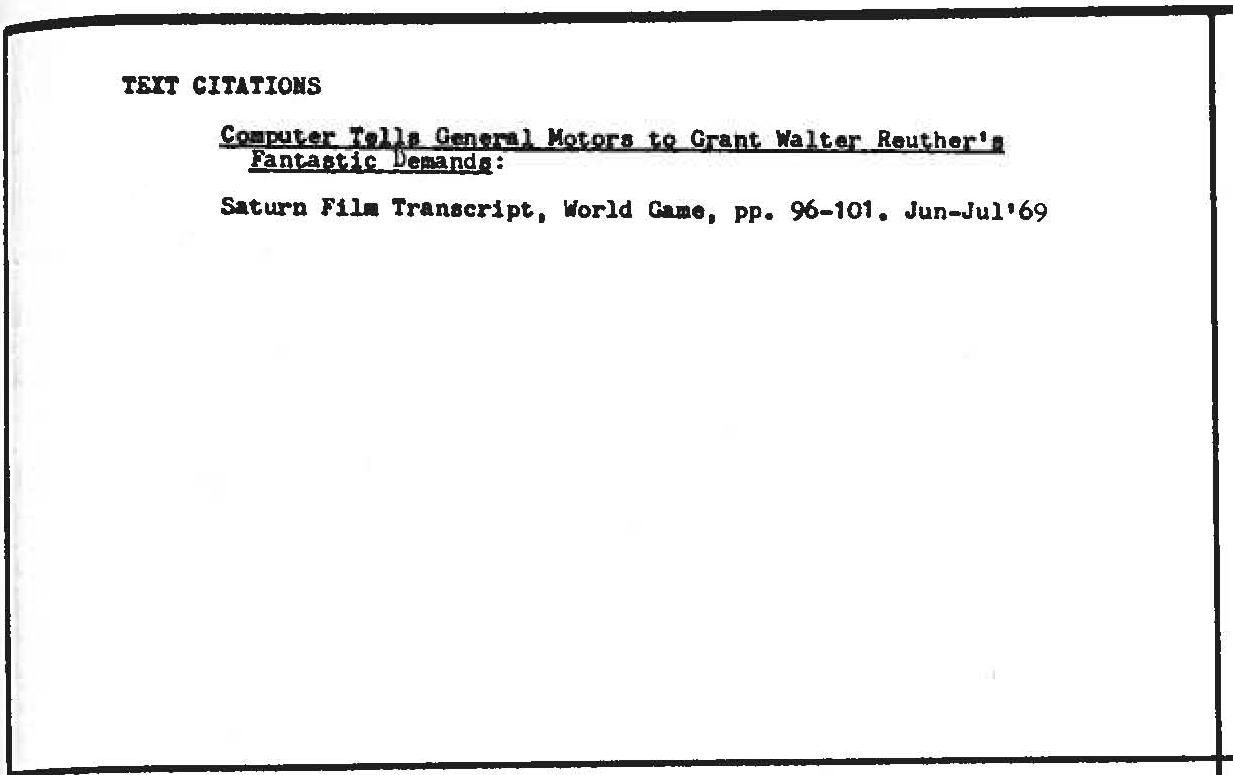 TEXT CITATIONS

Computer Tells General Motors to Grant Walter Reuther's Fantastic Demands:

Saturn Film Transcript, World Game, pp. 96-101. Jun-Jul'69